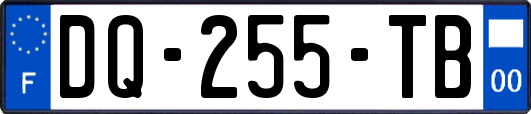 F

DQ-255-TB

00